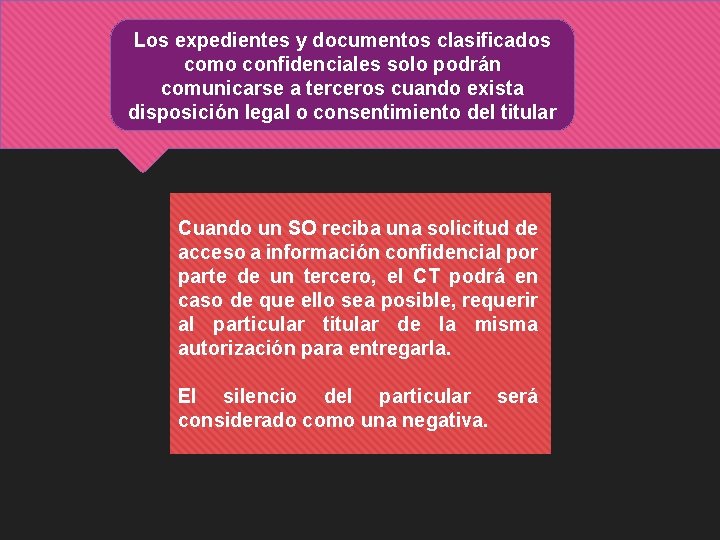 Los expedientes y documentos clasificados como confidenciales solo podrán comunicarse a terceros cuando exista disposición legal o consentimiento del titular

Cuando un SO reciba una solicitud de acceso a información confidencial por parte de un tercero, el CT podrá en caso de que ello sea posible, requerir al particular titular de la misma autorización para entregarla.

El silencio del particular será considerado como una negativa.